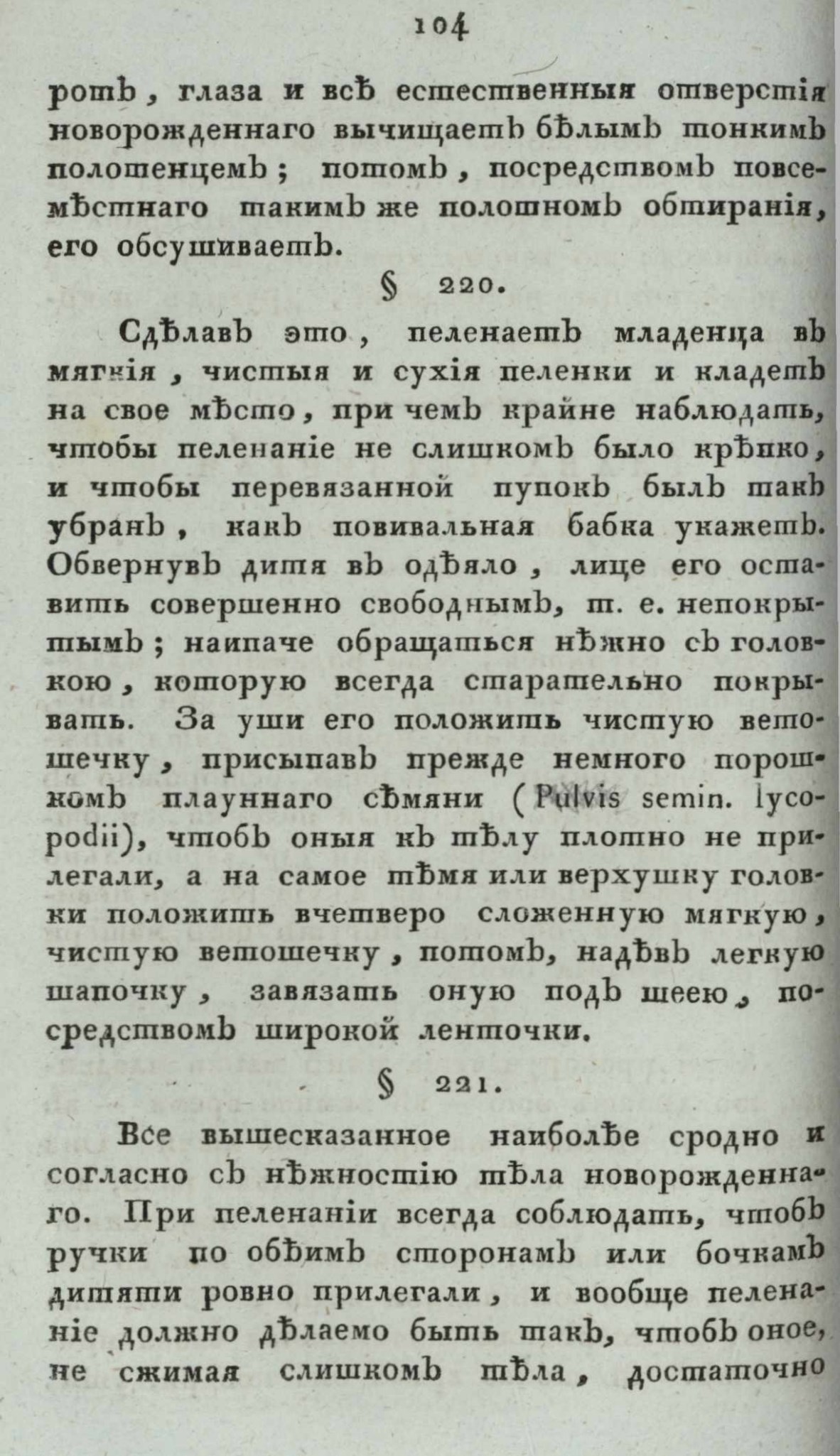 104

ротъ, глаза и всѣ естественныя отверстія новорожденнаго вычищаетъ бѣлымъ тонкимъ полотенцемъ; потомъ, посредствомъ повсемѣстнаго такимъ же полотномъ обтиранія, его обсушиваетъ.

§ 220.

Сдѣлавъ это, пеленаетъ младенца въ мягкія, чистыя и сухія пеленки и кладетъ на свое мѣсто, при чемъ крайне наблюдать, чтобы пеленаніе не слишкомъ было крѣпко, и чтобы перевязанной пупокъ былъ такъ убранъ, какъ повивальная бабка укажетъ. Обвернувъ дитя въ одѣяло, лице его оставить совершенно свободнымъ, т. е. непокрытымъ; наипаче обращаться нѣжно съ головкою, которую всегда старательно покрывать. За уши его положить чистую ветошечку, присыпавъ прежде немного порошкомъ плауннаго сѣмяни (Pulvis semin. lycopodii), чтобъ оныя къ тѣлу плотно не прилегали, а на самое тѣмя или верхушку головки положить вчетверо сложенную мягкую, чистую ветошечку, потомъ, надѣвъ легкую шапочку, завязать оную подъ шеею, посредствомъ широкой ленточки.

§ 221.

Все вышесказанное наиболѣе сродно и согласно съ нѣжностію тѣла новорожденнаго. При пеленаніи всегда соблюдать, чтобъ ручки по обѣимъ сторонамъ или бочкамъ дитяти ровно прилегали, и вообще пеленаніе должно дѣлаемо быть такъ, чтобъ оное, не сжимая слишкомъ тѣла, достаточно